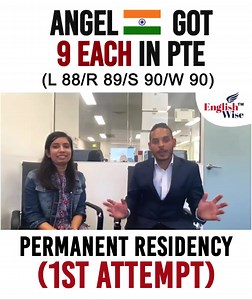 ANGEL GOT
9 EACH IN PTE
(L 88/R 89/S 90/W 90)

English™ Wise

PERMANENT RESIDENCY
(1ST ATTEMPT)